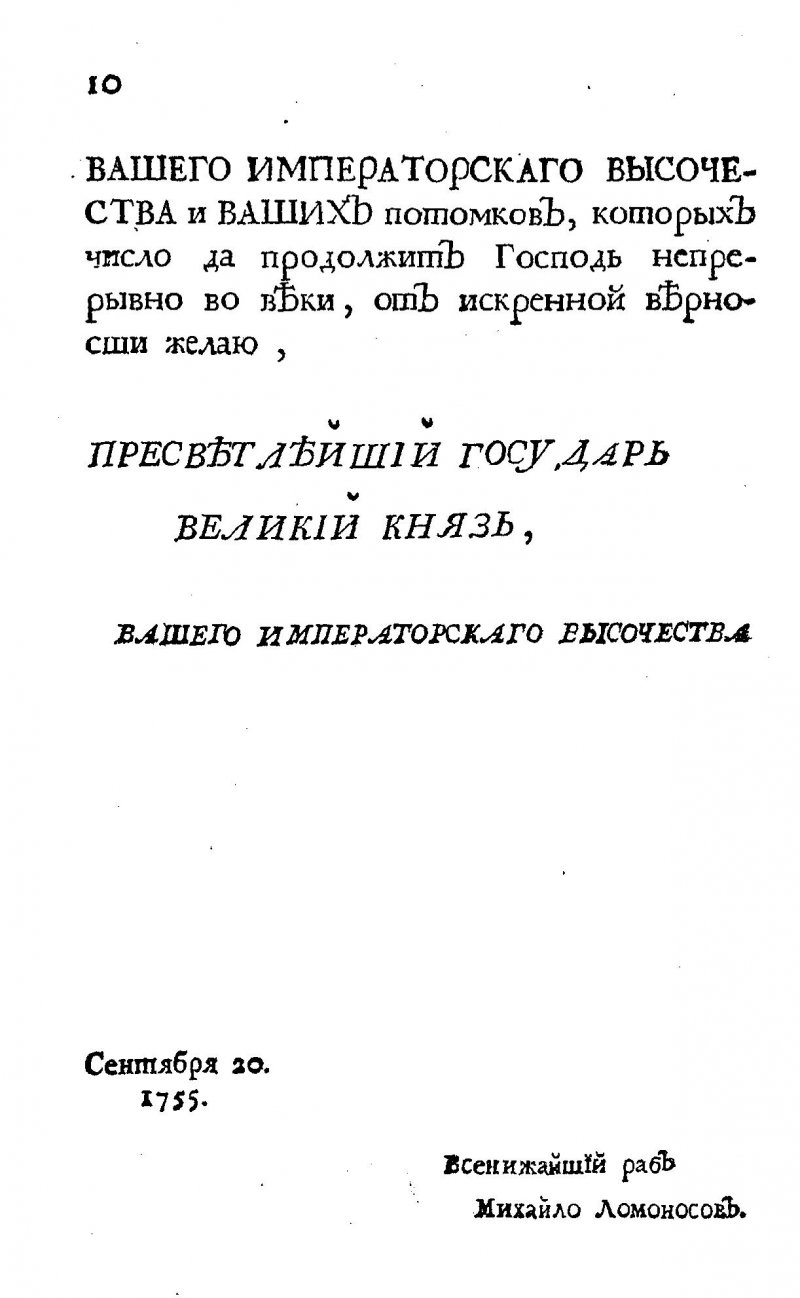 10

ВАШЕГО ИМПЕРАТОРСКАГО ВЫСОЧЕСТВА и ВАШИХЪ потомковъ, которыхъ число да продолжитъ Господь непрерывно во вѣки, отъ искренной вѣрности желаю,

ПРЕСВѢТЛѢЙШІЙ ГОСУДАРЬ ВЕЛИКІЙ КНЯЗЬ,

ВАШЕГО ИМПЕРАТОРСКАГО ВЫСОЧЕСТВА

Сентября 20. 1755.

Всенижайшій рабъ Михайло Ломоносовъ.